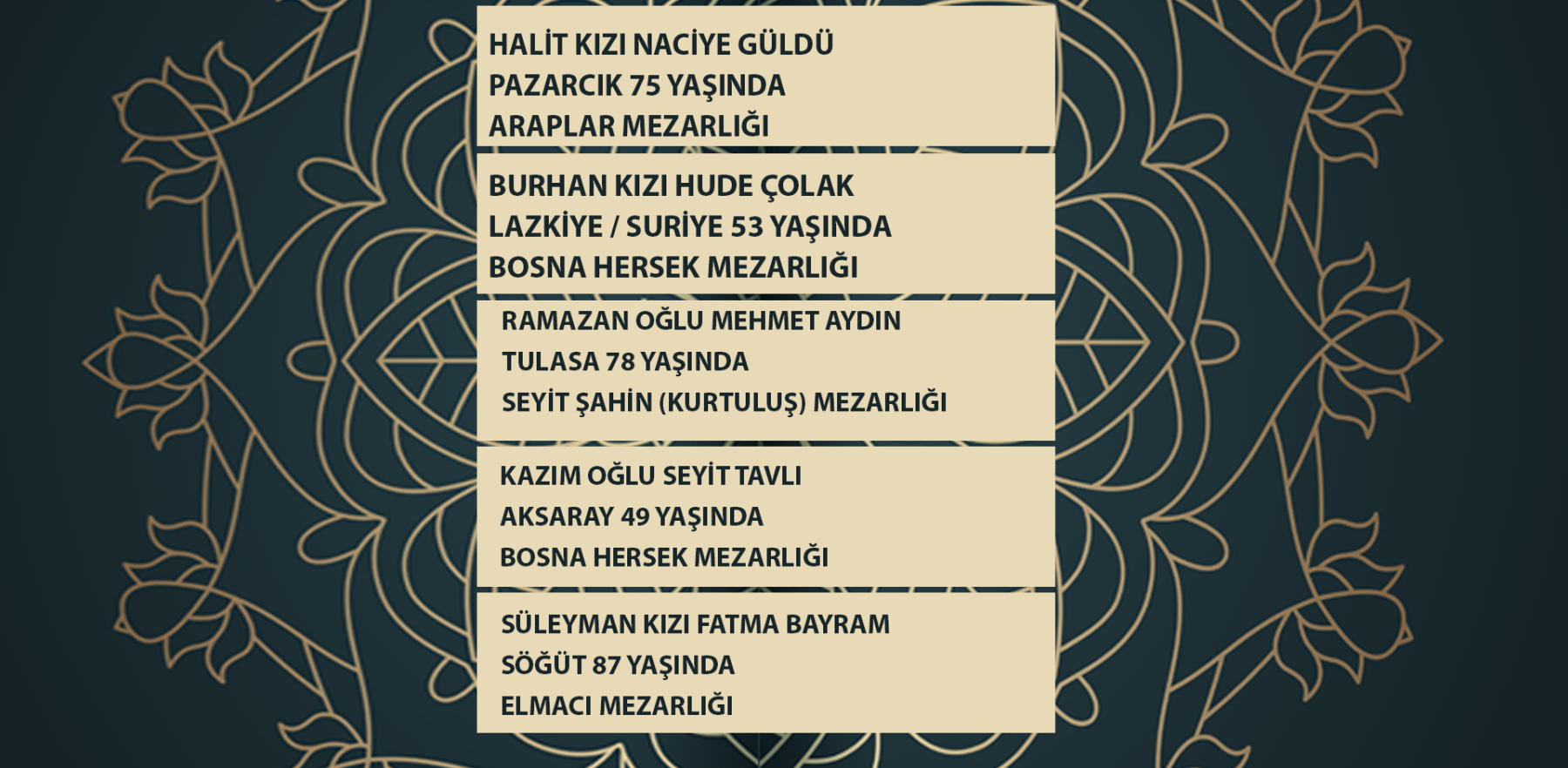 HALİT KIZI NACİYE GÜLDÜ
PAZARCIK 75 YAŞINDA
ARAPLAR MEZARLIĞI

BURHAN KIZI HUDE ÇOLAK
LAZKİYE / SURİYE 53 YAŞINDA
BOSNA HERSEK MEZARLIĞI

RAMAZAN OĞLU MEHMET AYDIN
TULASA 78 YAŞINDA
SEYİT ŞAHİN (KURTULUŞ) MEZARLIĞI

KAZIM OĞLU SEYİT TAVLI
AKSARAY 49 YAŞINDA
BOSNA HERSEK MEZARLIĞI

SÜLEYMAN KIZI FATMA BAYRAM
SÖĞÜT 87 YAŞINDA
ELMACI MEZARLIĞI